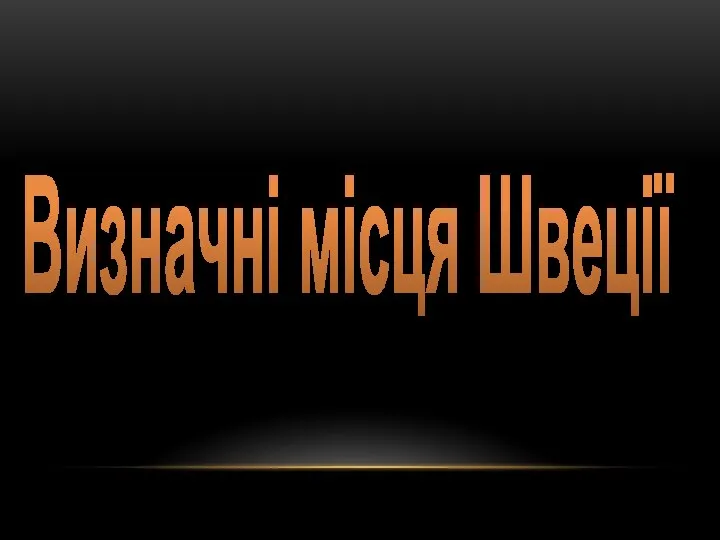 Визначні місця Швеції